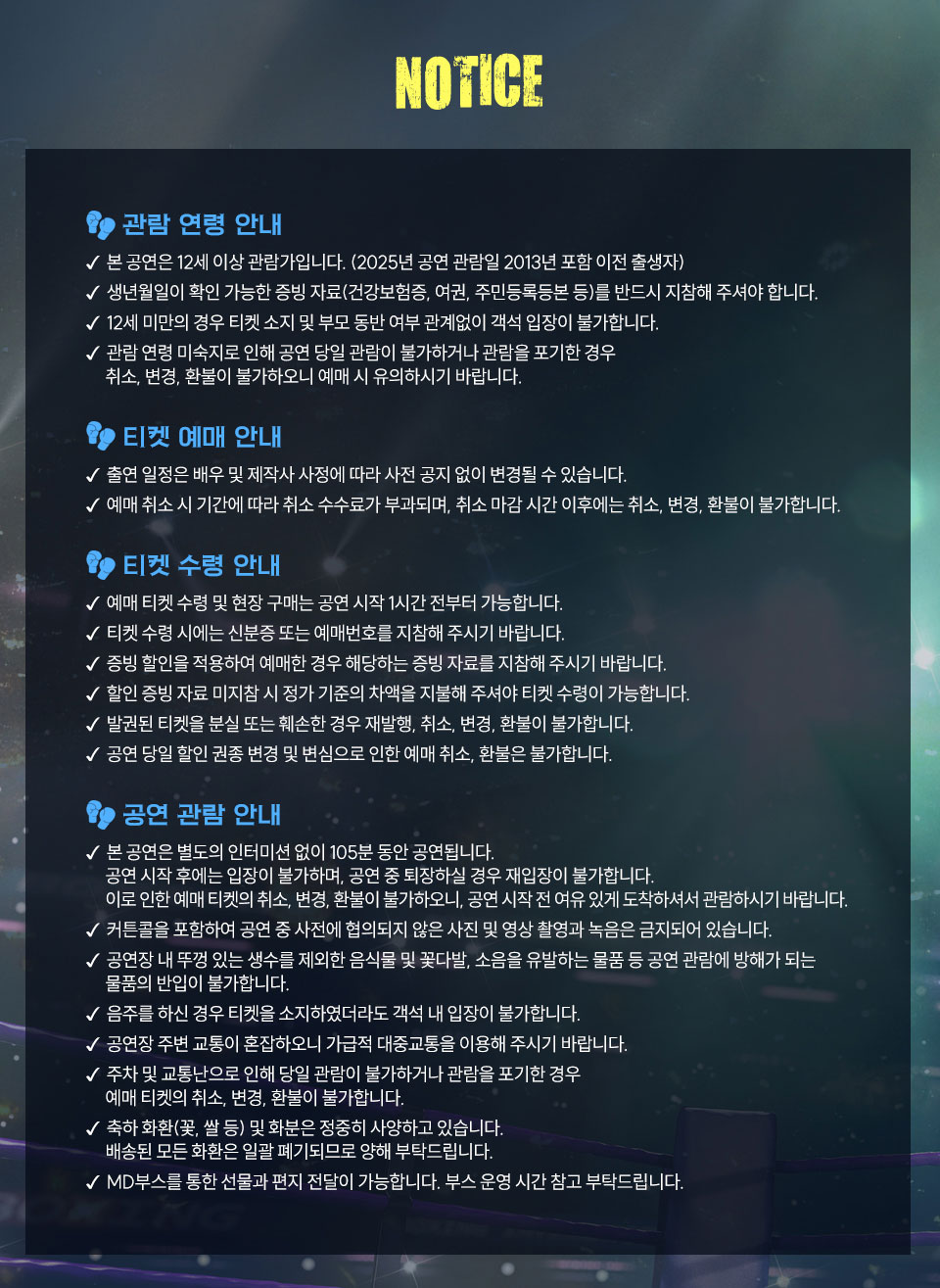 NOTICE

관람 연령 안내

✓ 본 공연은 12세 이상 관람가입니다. (2025년 공연 관람일 2013년 포함 이전 출생자)
✓ 생년월일이 확인 가능한 증빙 자료(건강보험증, 여권, 주민등록등본 등)를 반드시 지참해 주셔야 합니다.
✓ 12세 미만의 경우 티켓 소지 및 부모 동반 여부 관계없이 객석 입장이 불가합니다.
✓ 관람 연령 미숙지로 인해 공연 당일 관람이 불가하거나 관람을 포기한 경우 취소, 변경, 환불이 불가하오니 예매 시 유의하시기 바랍니다.

티켓 예매 안내

✓ 출연 일정은 배우 및 제작사 사정에 따라 사전 공지 없이 변경될 수 있습니다.
✓ 예매 취소 시 기간에 따라 취소 수수료가 부과되며, 취소 마감 시간 이후에는 취소, 변경, 환불이 불가합니다.

티켓 수령 안내

✓ 예매 티켓 수령 및 현장 구매는 공연 시작 1시간 전부터 가능합니다.
✓ 티켓 수령 시에는 신분증 또는 예매번호를 지참해 주시기 바랍니다.
✓ 증빙 할인을 적용하여 예매한 경우 해당하는 증빙 자료를 지참해 주시기 바랍니다.
✓ 할인 증빙 자료 미지참 시 정가 기준의 차액을 지불해 주셔야 티켓 수령이 가능합니다.
✓ 발권된 티켓을 분실 또는 훼손한 경우 재발행, 취소, 변경, 환불이 불가합니다.
✓ 공연 당일 할인 권종 변경 및 변심으로 인한 예매 취소, 환불은 불가합니다.

공연 관람 안내

✓ 본 공연은 별도의 인터미션 없이 105분 동안 공연됩니다.
공연 시작 후에는 입장이 불가하며, 공연 중 퇴장하실 경우 재입장이 불가합니다.
이로 인한 예매 티켓의 취소, 변경, 환불이 불가하오니, 공연 시작 전 여유 있게 도착하셔서 관람하시기 바랍니다.
✓ 커튼콜을 포함하여 공연 중 사전에 협의되지 않은 사진 및 영상 촬영과 녹음은 금지되어 있습니다.
✓ 공연장 내 뚜껑 있는 생수를 제외한 음식물 및 꽃다발, 소음을 유발하는 물품 등 공연 관람에 방해가 되는 물품의 반입이 불가합니다.
✓ 음주를 하신 경우 티켓을 소지하였더라도 객석 내 입장이 불가합니다.
✓ 공연장 주변 교통이 혼잡하오니 가급적 대중교통을 이용해 주시기 바랍니다.
✓ 주차 및 교통난으로 인해 당일 관람이 불가하거나 관람을 포기한 경우 예매 티켓의 취소, 변경, 환불이 불가합니다.
✓ 축하 화환(꽃, 쌀 등) 및 화분은 정중히 사양하고 있습니다.
배송된 모든 화환은 일괄 폐기되므로 양해 부탁드립니다.
✓ MD부스를 통한 선물과 편지 전달이 가능합니다. 부스 운영 시간 참고 부탁드립니다.